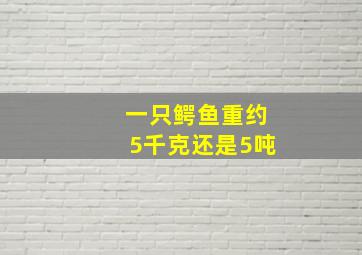 一只鳄鱼重约
5千克还是5吨